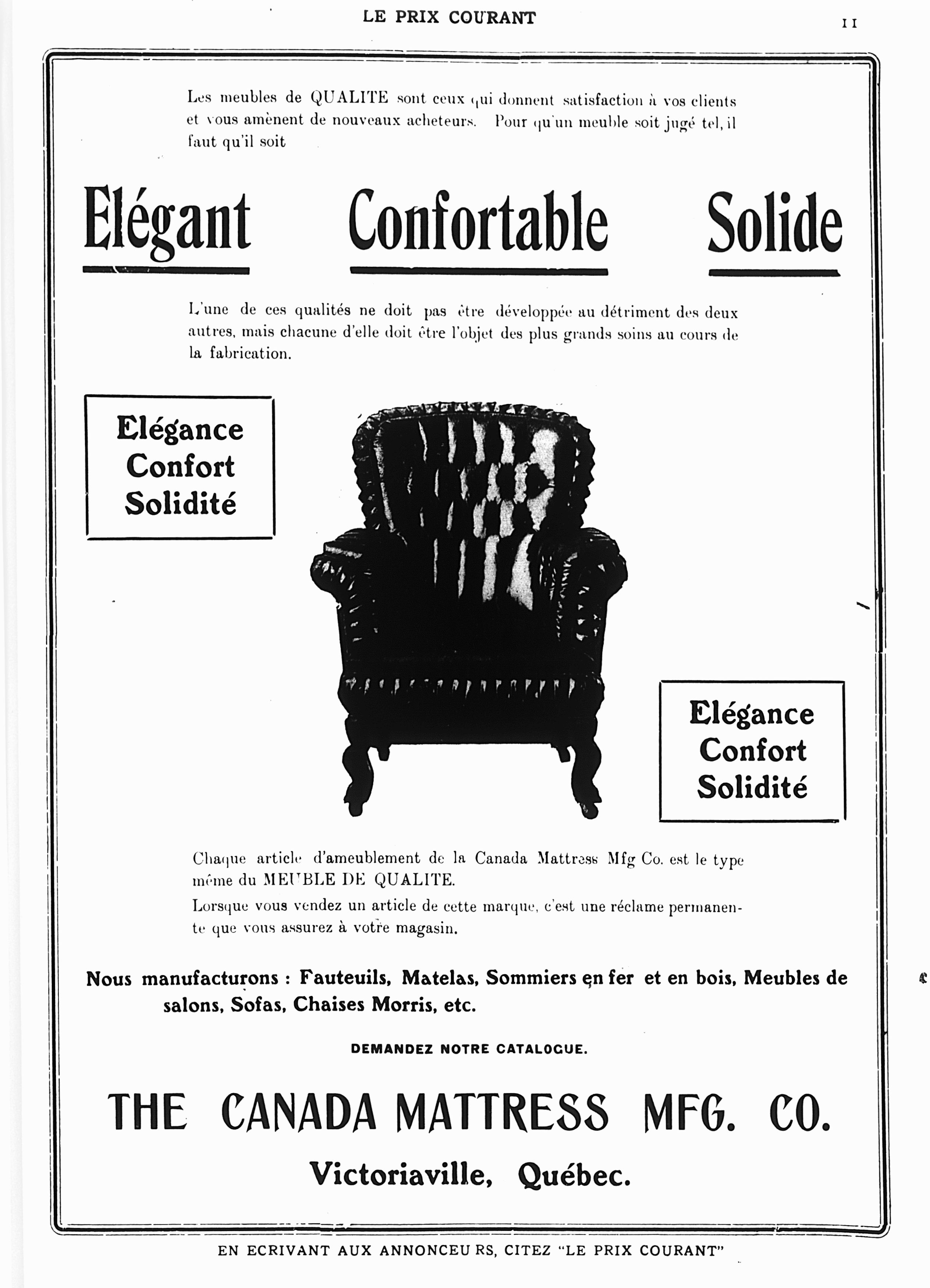 LE PRIX COURANT

11

Les meubles de QUALITE sont ceux qui donnent satisfaction à vos clients et vous amènent de nouveaux acheteurs. Pour qu'un meuble soit jugé tel, il faut qu'il soit

Elégant Confortable Solide

L'une de ces qualités ne doit pas être développée au détriment des deux autres, mais chacune d'elle doit être l'objet des plus grands soins au cours de la fabrication.

Elégance
Confort
Solidité

Elégance
Confort
Solidité

Chaque article d'ameublement de la Canada Mattress Mfg Co. est le type même du MEUBLE DE QUALITE.

Lorsque vous vendez un article de cette marque, c'est une réclame permanente que vous assurez à votre magasin.

Nous manufacturons : Fauteuils, Matelas, Sommiers en fer et en bois, Meubles de salons, Sofas, Chaises Morris, etc.

DEMANDEZ NOTRE CATALOGUE.

THE CANADA MATTRESS MFG. CO.

Victoriaville, Québec.

EN ECRIVANT AUX ANNONCEURS, CITEZ "LE PRIX COURANT"